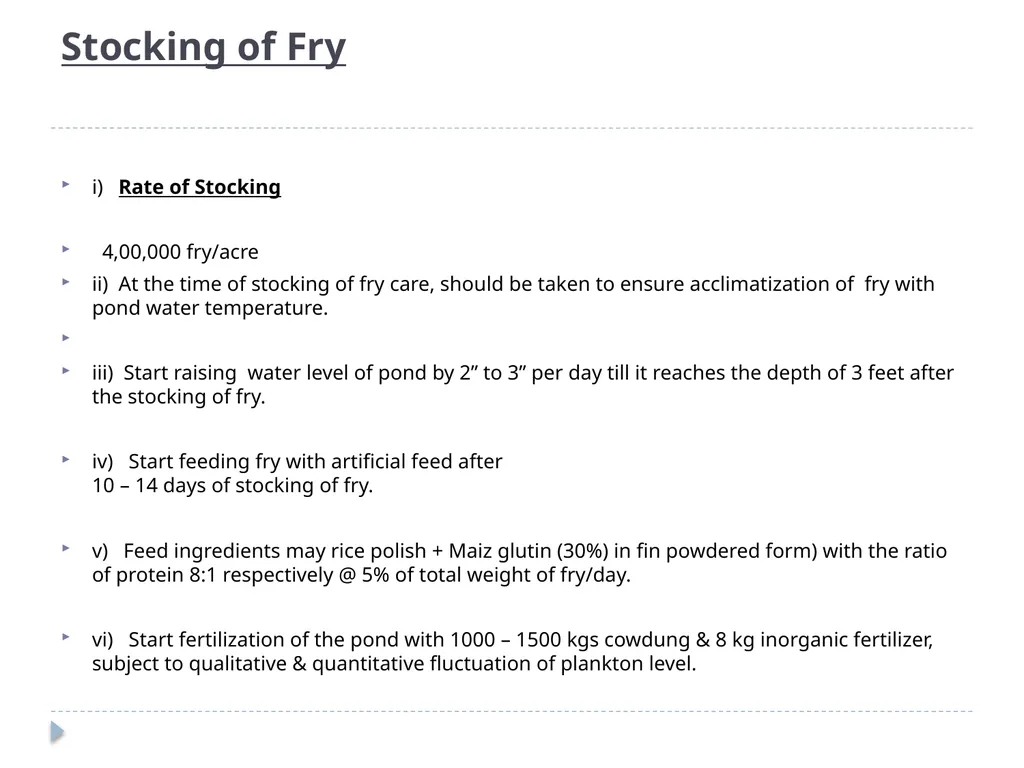 Stocking of Fry

i) Rate of Stocking

4,00,000 fry/acre

ii) At the time of stocking of fry care, should be taken to ensure acclimatization of fry with pond water temperature.

iii) Start raising water level of pond by 2” to 3” per day till it reaches the depth of 3 feet after the stocking of fry.

iv) Start feeding fry with artificial feed after 10 – 14 days of stocking of fry.

v) Feed ingredients may rice polish + Maiz glutin (30%) in fin powdered form) with the ratio of protein 8:1 respectively @ 5% of total weight of fry/day.

vi) Start fertilization of the pond with 1000 – 1500 kgs cowdung & 8 kg inorganic fertilizer, subject to qualitative & quantitative fluctuation of plankton level.